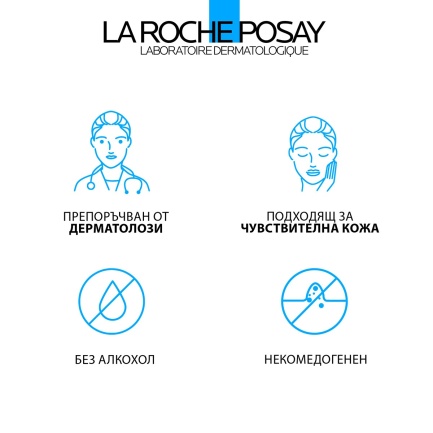 LA ROCHE POSAY
LABORATOIRE DERMATOLOGIQUE

ПРЕПОРЪЧВАН ОТ
ДЕРМАТОЛОЗИ

ПОДХОДЯЩ ЗА
ЧУВСТВИТЕЛНА КОЖА

БЕЗ АЛКОХОЛ

НЕКОМЕДОГЕНЕН